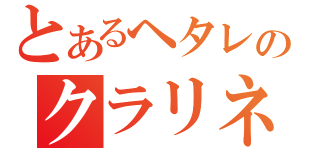 とあるヘタレの
クラリネ